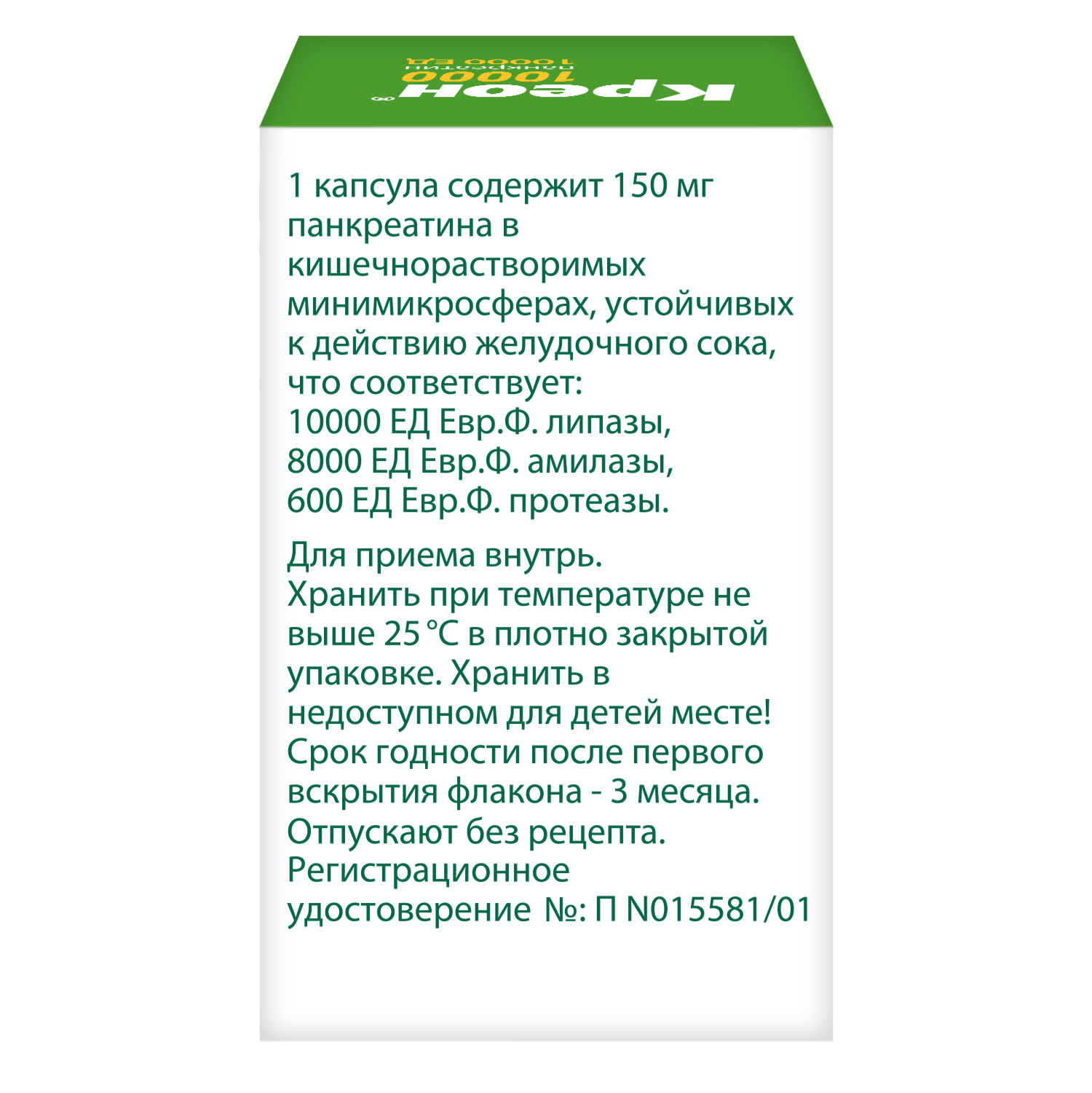 Креон®
10000
панкреатин
10000 ЕД

1 капсула содержит 150 мг панкреатина в кишечнорастворимых минимикросферах, устойчивых к действию желудочного сока, что соответствует:
10000 ЕД Евр.Ф. липазы,
8000 ЕД Евр.Ф. амилазы,
600 ЕД Евр.Ф. протеазы.

Для приема внутрь.
Хранить при температуре не выше 25 °C в плотно закрытой упаковке. Хранить в недоступном для детей месте!
Срок годности после первого вскрытия флакона - 3 месяца.
Отпускают без рецепта.
Регистрационное удостоверение №: П N015581/01